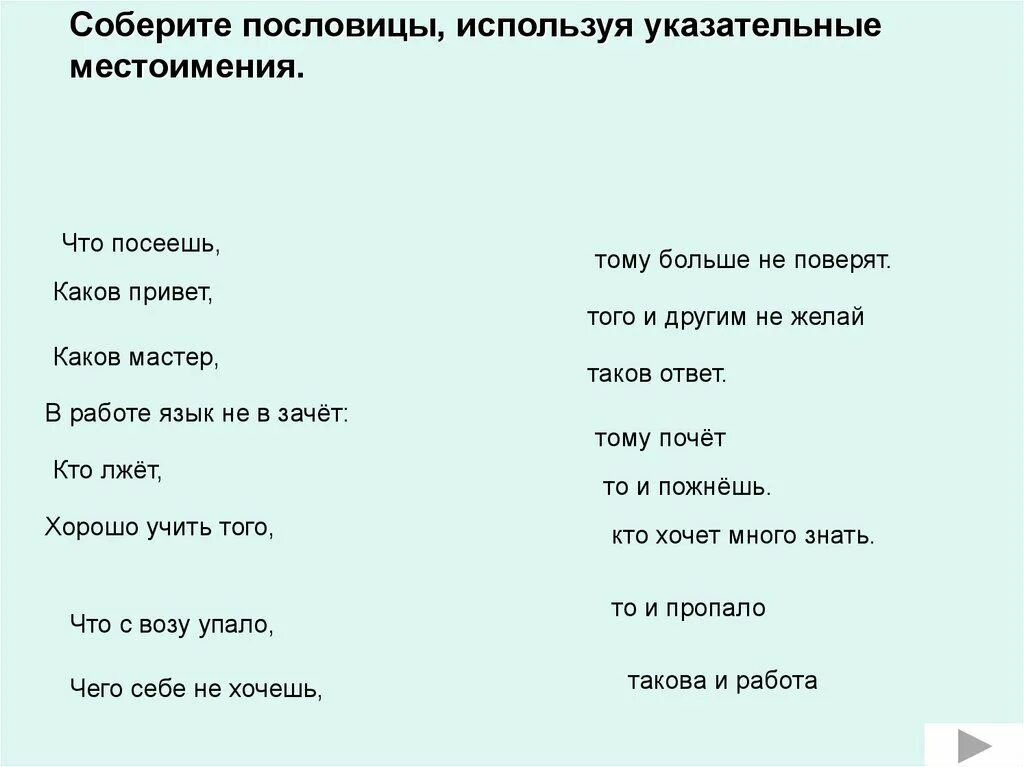 Соберите пословицы, используя указательные местоимения.

Что посеешь,

Каков привет,

Каков мастер,

В работе язык не в зачёт:

Кто лжёт,

Хорошо учить того,

Что с возу упало,

Чего себе не хочешь,

тому больше не поверят.

того и другим не желай

таков ответ.

тому почёт

то и пожнёшь.

кто хочет много знать.

то и пропало

такова и работа